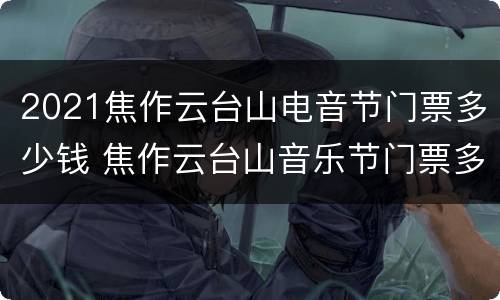 2021焦作云台山电音节门票多少钱 焦作云台山音乐节门票多